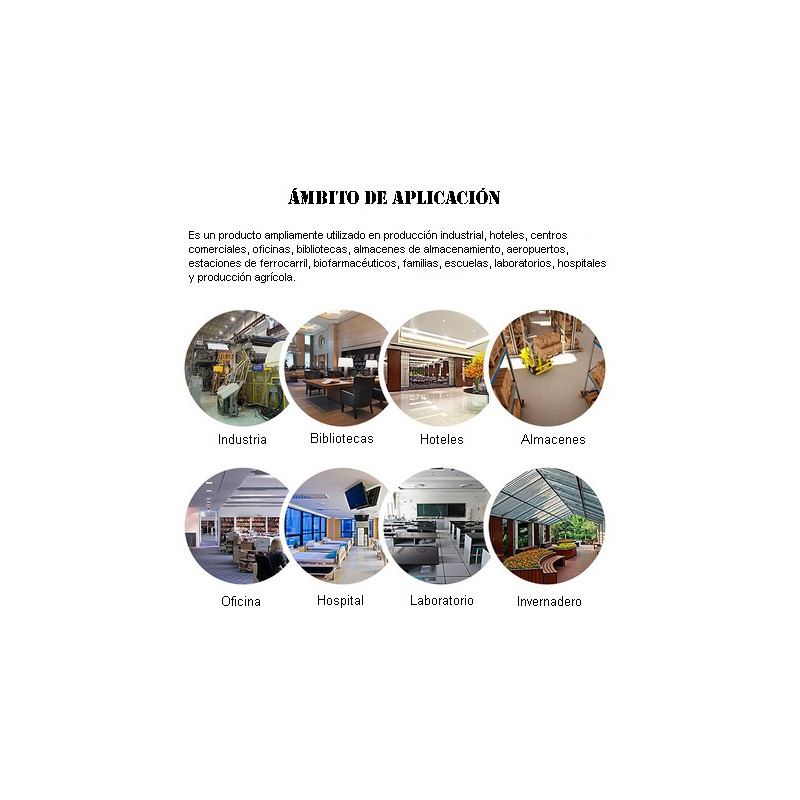 ÁMBITO DE APLICACIÓN

Es un producto ampliamente utilizado en producción industrial, hoteles, centros comerciales, oficinas, bibliotecas, almacenes de almacenamiento, aeropuertos, estaciones de ferrocarril, biofarmacéuticos, familias, escuelas, laboratorios, hospitales y producción agrícola.

Industria

Bibliotecas

Hoteles

Almacenes

Oficina

Hospital

Laboratorio

Invernadero